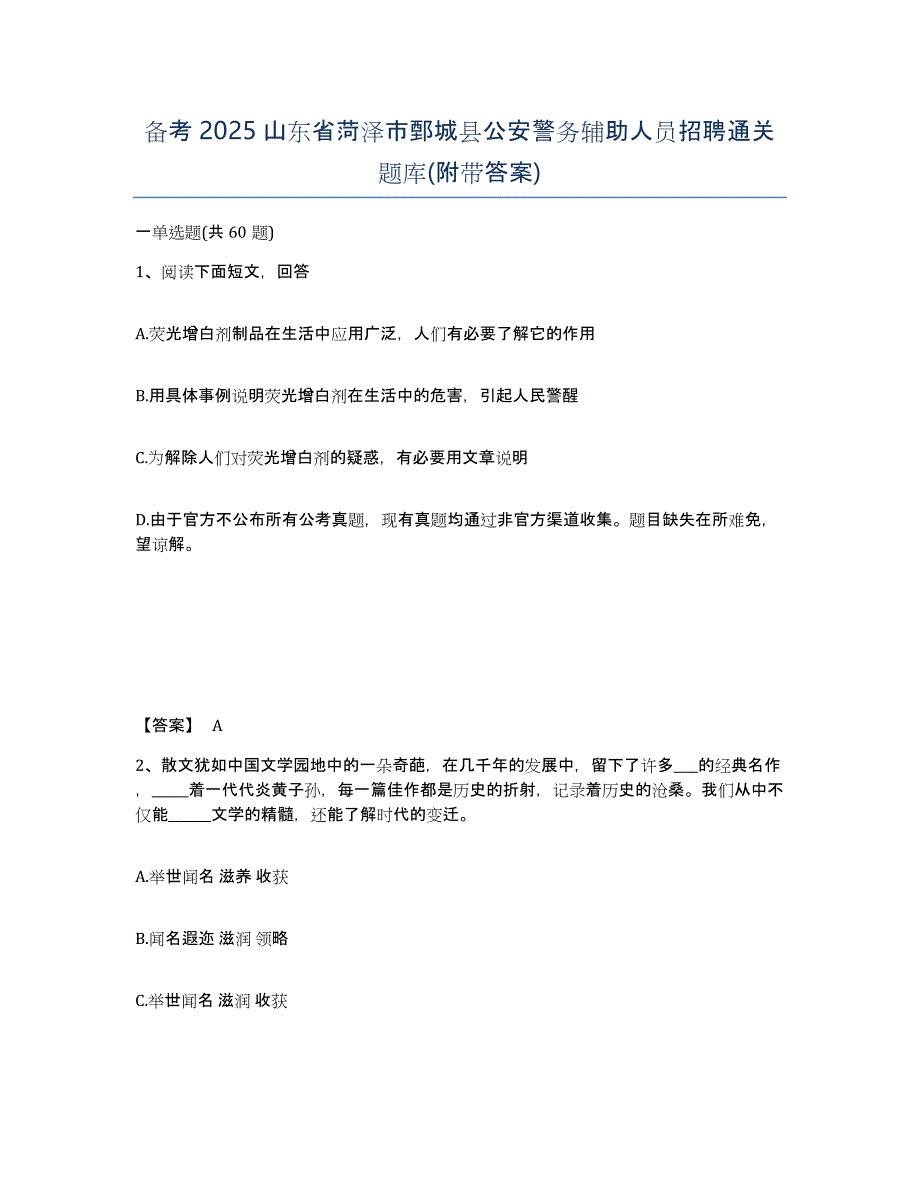 备考 2025 山东省菏泽市鄄城县公安警务辅助人员招聘通关题库(附带答案)

一单选题(共 60 题)

1、阅读下面短文，回答

A.荧光增白剂制品在生活中应用广泛，人们有必要了解它的作用

B.用具体事例说明荧光增白剂在生活中的危害，引起人民警醒

C.为解除人们对荧光增白剂的疑惑，有必要用文章说明

D.由于官方不公布所有公考真题，现有真题均通过非官方渠道收集。题目缺失在所难免，望谅解。

【答案】 A

2、散文犹如中国文学园地中的一朵奇葩，在几千年的发展中，留下了许多___的经典名作，_____着一代代炎黄子孙，每一篇佳作都是历史的折射，记录着历史的沧桑。我们从中不仅能______文学的精髓，还能了解时代的变迁。

A.举世闻名 滋养 收获

B.闻名遐迩 滋润 领略

C.举世闻名 滋润 收获